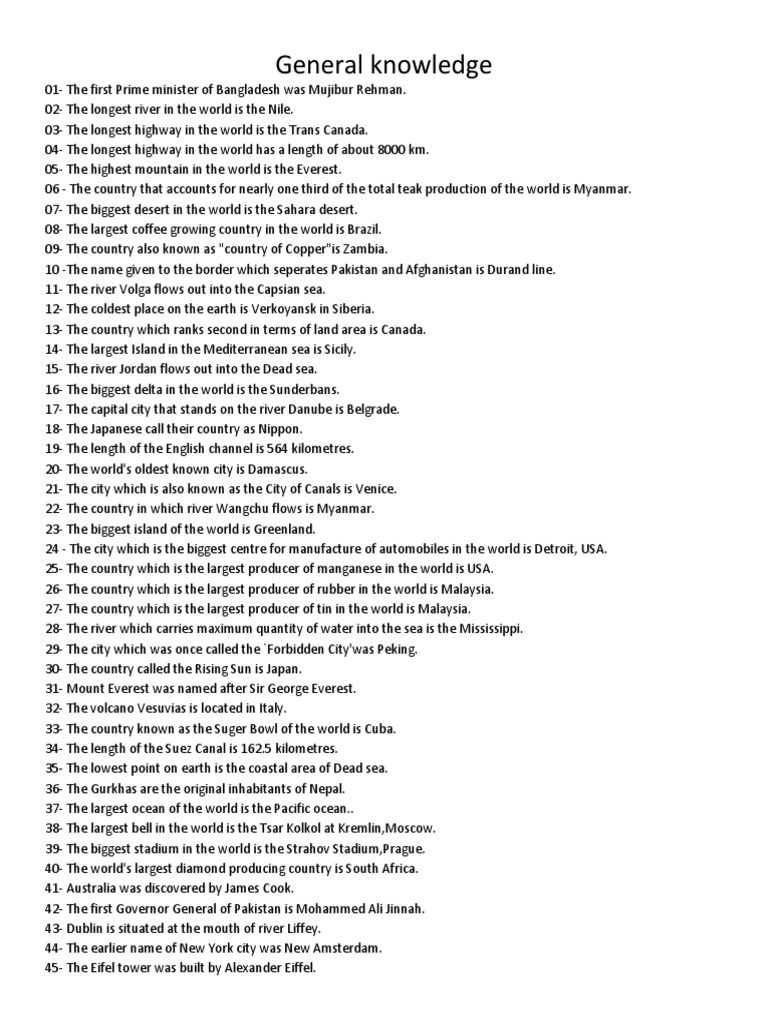 General knowledge

01- The first Prime minister of Bangladesh was Mujibur Rehman.
02- The longest river in the world is the Nile.
03- The longest highway in the world is the Trans Canada.
04- The longest highway in the world has a length of about 8000 km.
05- The highest mountain in the world is the Everest.
06 - The country that accounts for nearly one third of the total teak production of the world is Myanmar.
07- The biggest desert in the world is the Sahara desert.
08- The largest coffee growing country in the world is Brazil.
09- The country also known as "country of Copper"is Zambia.
10 -The name given to the border which seperates Pakistan and Afghanistan is Durand line.
11- The river Volga flows out into the Capsian sea.
12- The coldest place on the earth is Verkoyansk in Siberia.
13- The country which ranks second in terms of land area is Canada.
14- The largest Island in the Mediterranean sea is Sicily.
15- The river Jordan flows out into the Dead sea.
16- The biggest delta in the world is the Sunderbans.
17- The capital city that stands on the river Danube is Belgrade.
18- The Japanese call their country as Nippon.
19- The length of the English channel is 564 kilometres.
20- The world's oldest known city is Damascus.
21- The city which is also known as the City of Canals is Venice.
22- The country in which river Wangchu flows is Myanmar.
23- The biggest island of the world is Greenland.
24 - The city which is the biggest centre for manufacture of automobiles in the world is Detroit, USA.
25- The country which is the largest producer of manganese in the world is USA.
26- The country which is the largest producer of rubber in the world is Malaysia.
27- The country which is the largest producer of tin in the world is Malaysia.
28- The river which carries maximum quantity of water into the sea is the Mississippi.
29- The city which was once called the `Forbidden City'was Peking.
30- The country called the Rising Sun is Japan.
31- Mount Everest was named after Sir George Everest.
32- The volcano Vesuvias is located in Italy.
33- The country known as the Suger Bowl of the world is Cuba.
34- The length of the Suez Canal is 162.5 kilometres.
35- The lowest point on earth is the coastal area of Dead sea.
36- The Gurkhas are the original inhabitants of Nepal.
37- The largest ocean of the world is the Pacific ocean..
38- The largest bell in the world is the Tsar Kolkol at Kremlin,Moscow.
39- The biggest stadium in the world is the Strahov Stadium,Prague.
40- The world's largest diamond producing country is South Africa.
41- Australia was discovered by James Cook.
42- The first Governor General of Pakistan is Mohammed Ali Jinnah.
43- Dublin is situated at the mouth of river Liffey.
44- The earlier name of New York city was New Amsterdam.
45- The Eifel tower was built by Alexander Eiffel.